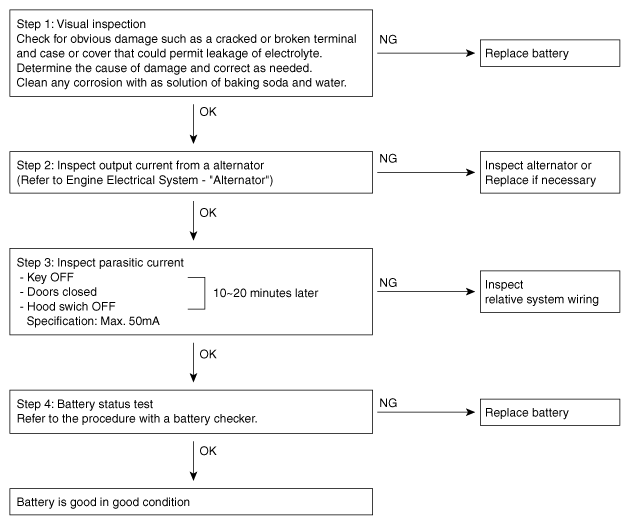 Step 1: Visual inspection
Check for obvious damage such as a cracked or broken terminal and case or cover that could permit leakage of electrolyte.
Determine the cause of damage and correct as needed.
Clean any corrosion with as solution of baking soda and water.

NG

Replace battery

OK

Step 2: Inspect output current from a alternator
(Refer to Engine Electrical System - "Alternator")

NG

Inspect alternator or
Replace if necessary

OK

Step 3: Inspect parasitic current
- Key OFF
- Doors closed
- Hood swich OFF
Specification: Max. 50mA

10~20 minutes later

NG

Inspect
relative system wiring

OK

Step 4: Battery status test
Refer to the procedure with a battery checker.

NG

Replace battery

OK

Battery is good in good condition